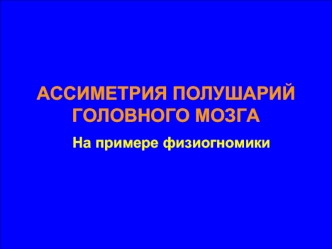 АССИМЕТРИЯ ПОЛУШАРИЙ ГОЛОВНОГО МОЗГА

На примере физиогномики